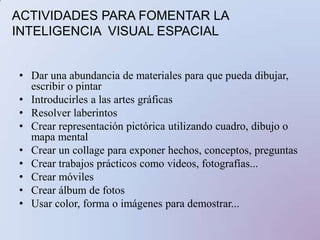 ACTIVIDADES PARA FOMENTAR LA INTELIGENCIA VISUAL ESPACIAL

• Dar una abundancia de materiales para que pueda dibujar, escribir o pintar
• Introducirles a las artes gráficas
• Resolver laberintos
• Crear representación pictórica utilizando cuadro, dibujo o mapa mental
• Crear un collage para exponer hechos, conceptos, preguntas
• Crear trabajos prácticos como videos, fotografías...
• Crear móviles
• Crear álbum de fotos
• Usar color, forma o imágenes para demostrar...